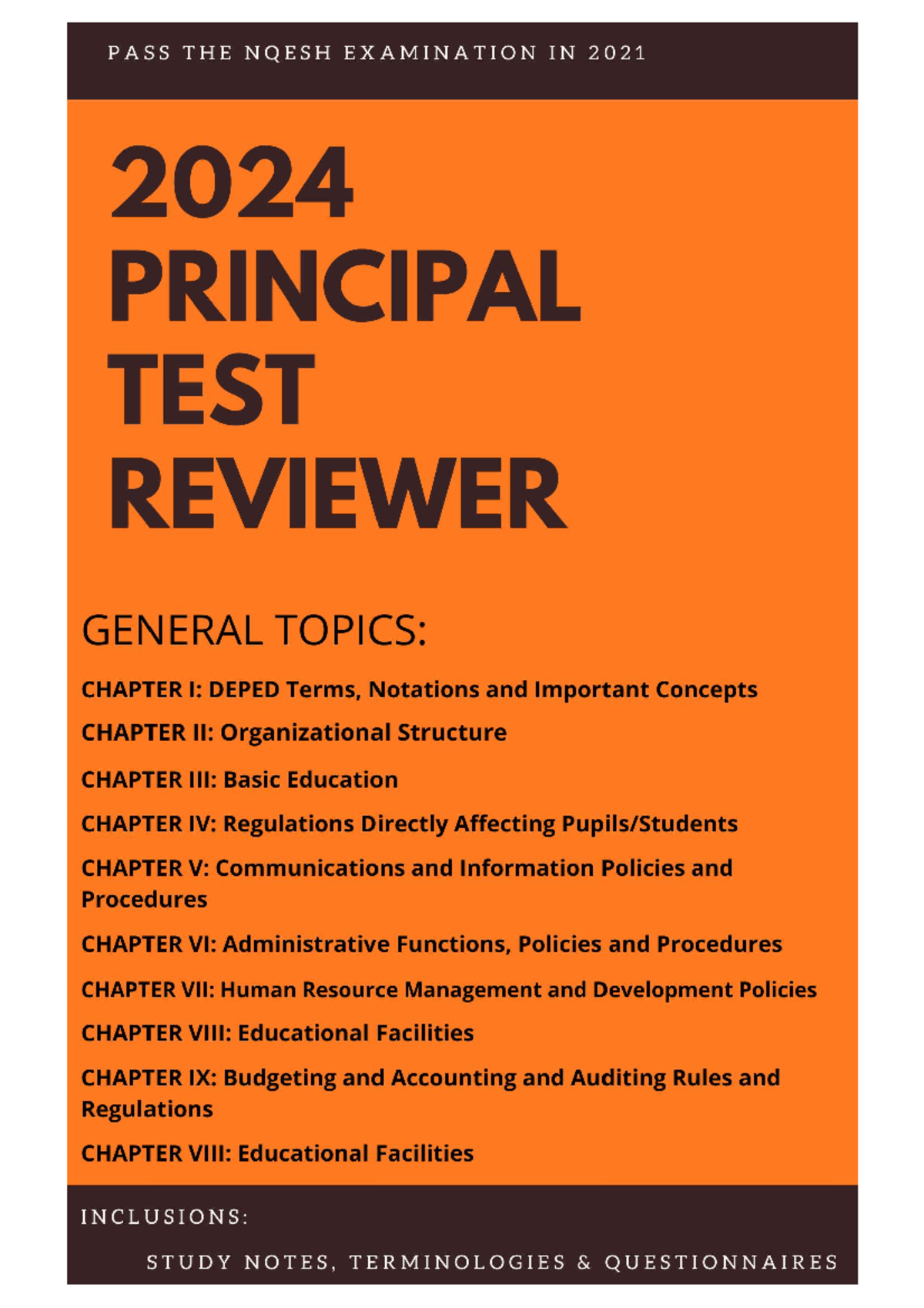 PASS THE NQESH EXAMINATION IN 2021

2024 PRINCIPAL TEST REVIEWER

GENERAL TOPICS:

CHAPTER I: DEPED Terms, Notations and Important Concepts

CHAPTER II: Organizational Structure

CHAPTER III: Basic Education

CHAPTER IV: Regulations Directly Affecting Pupils/Students

CHAPTER V: Communications and Information Policies and Procedures

CHAPTER VI: Administrative Functions, Policies and Procedures

CHAPTER VII: Human Resource Management and Development Policies

CHAPTER VIII: Educational Facilities

CHAPTER IX: Budgeting and Accounting and Auditing Rules and Regulations

CHAPTER VIII: Educational Facilities

INCLUSIONS:

STUDY NOTES, TERMINOLOGIES & QUESTIONNAIRES